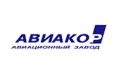 АВИАКОР
АВИАЦИОННЫЙ ЗАВОД